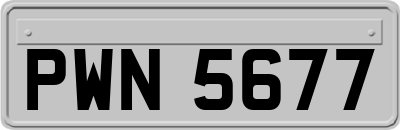 PWN 5677